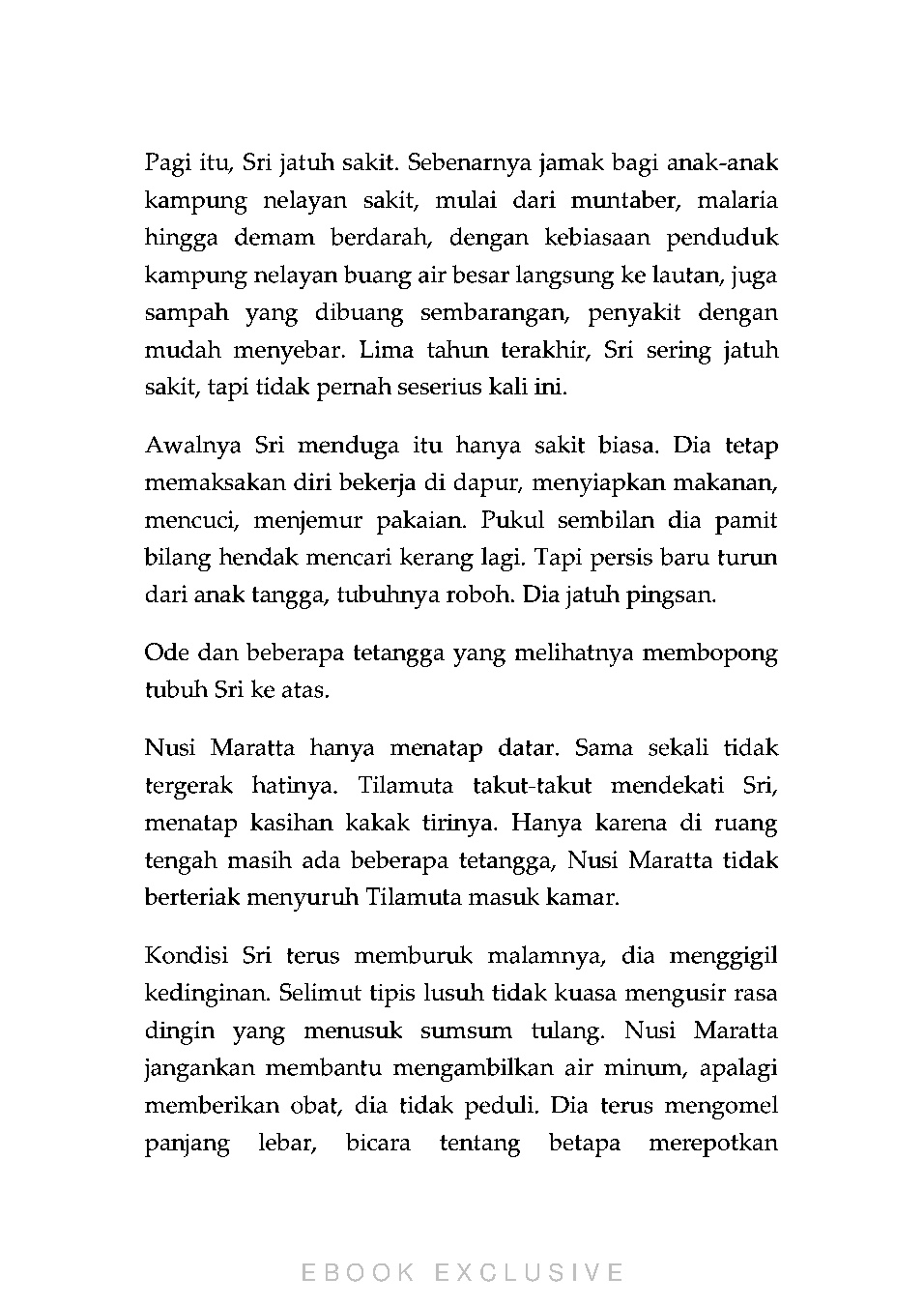 Pagi itu, Sri jatuh sakit. Sebenarnya jamak bagi anak-anak kampung nelayan sakit, mulai dari muntaber, malaria hingga demam berdarah, dengan kebiasaan penduduk kampung nelayan buang air besar langsung ke lautan, juga sampah yang dibuang sembarangan, penyakit dengan mudah menyebar. Lima tahun terakhir, Sri sering jatuh sakit, tapi tidak pernah seserius kali ini.

Awalnya Sri menduga itu hanya sakit biasa. Dia tetap memaksakan diri bekerja di dapur, menyiapkan makanan, mencuci, menjemur pakaian. Pukul sembilan dia pamit bilang hendak mencari kerang lagi. Tapi persis baru turun dari anak tangga, tubuhnya roboh. Dia jatuh pingsan.

Ode dan beberapa tetangga yang melihatnya membopong tubuh Sri ke atas.

Nusi Maratta hanya menatap datar. Sama sekali tidak tergerak hatinya. Tilamuta takut-takut mendekati Sri, menatap kasihan kakak tirinya. Hanya karena di ruang tengah masih ada beberapa tetangga, Nusi Maratta tidak berteriak menyuruh Tilamuta masuk kamar.

Kondisi Sri terus memburuk malamnya, dia menggigil kedinginan. Selimut tipis lusuh tidak kuasa mengusir rasa dingin yang menusuk sumsum tulang. Nusi Maratta jangankan membantu mengambilkan air minum, apalagi memberikan obat, dia tidak peduli. Dia terus mengomel panjang lebar, bicara tentang betapa merepotkan

EBOOK EXCLUSIVE